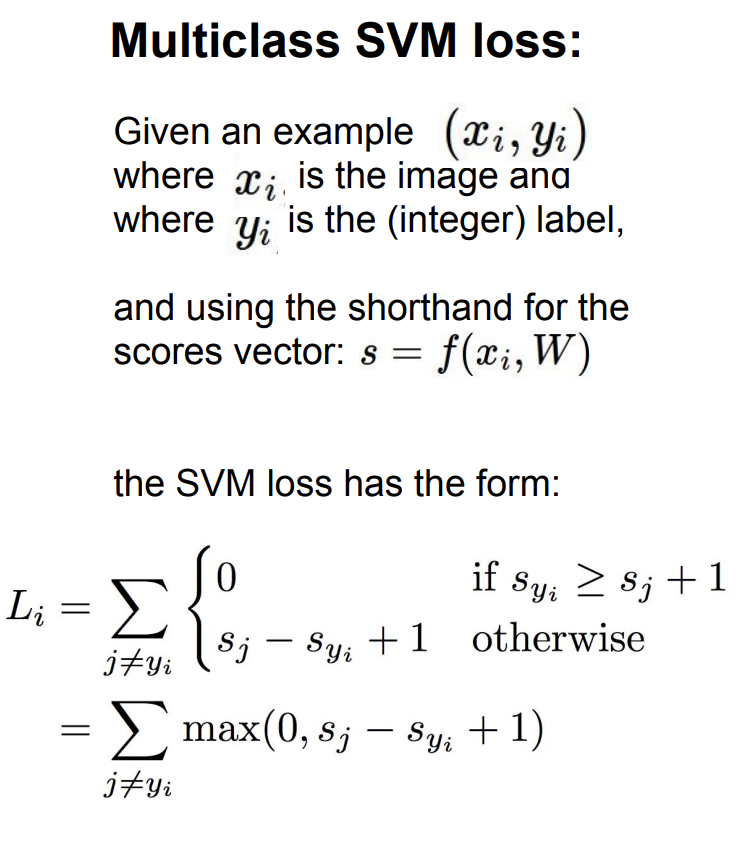 Multiclass SVM loss:

Given an example $(x_i, y_i)$ where $x_i$ is the image and where $y_i$ is the (integer) label,

and using the shorthand for the scores vector: $s = f(x_i, W)$

the SVM loss has the form:

$L_i = \sum_{j \neq y_i} \begin{cases} 0 & \text{if } s_{y_i} \geq s_j + 1 \\ s_j - s_{y_i} + 1 & \text{otherwise} \end{cases}$

$= \sum_{j \neq y_i} \max(0, s_j - s_{y_i} + 1)$